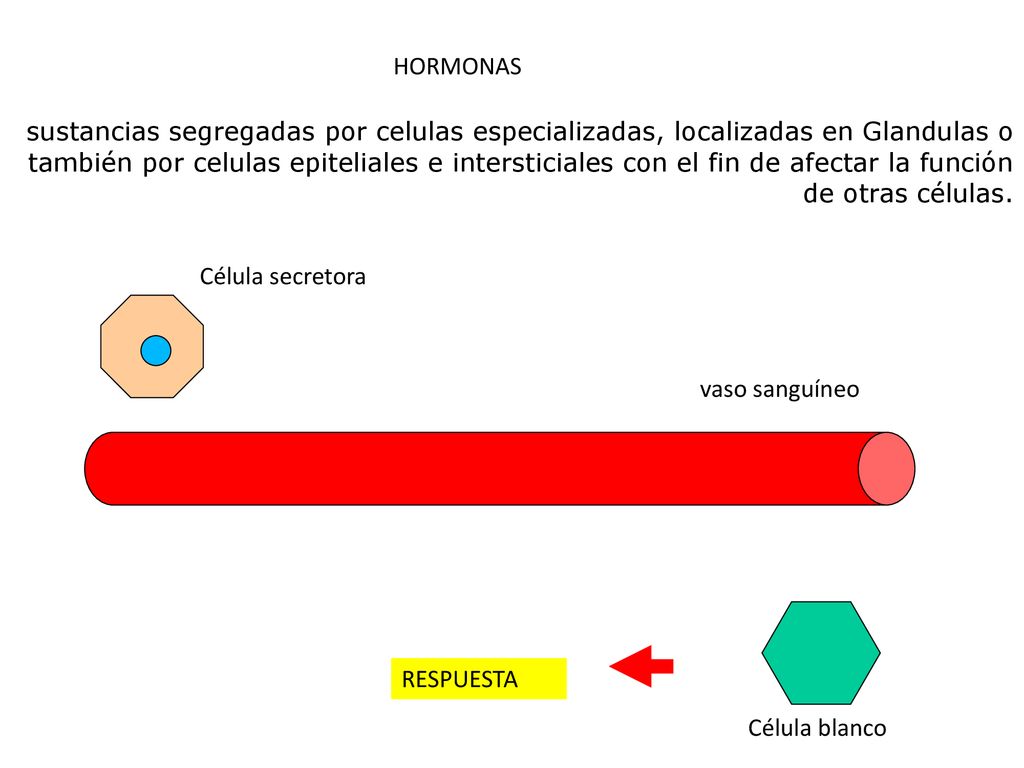 HORMONAS

sustancias segregadas por celulas especializadas, localizadas en Glandulas o también por celulas epiteliales e intersticiales con el fin de afectar la función de otras células.

Célula secretora

vaso sanguíneo

RESPUESTA

Célula blanco